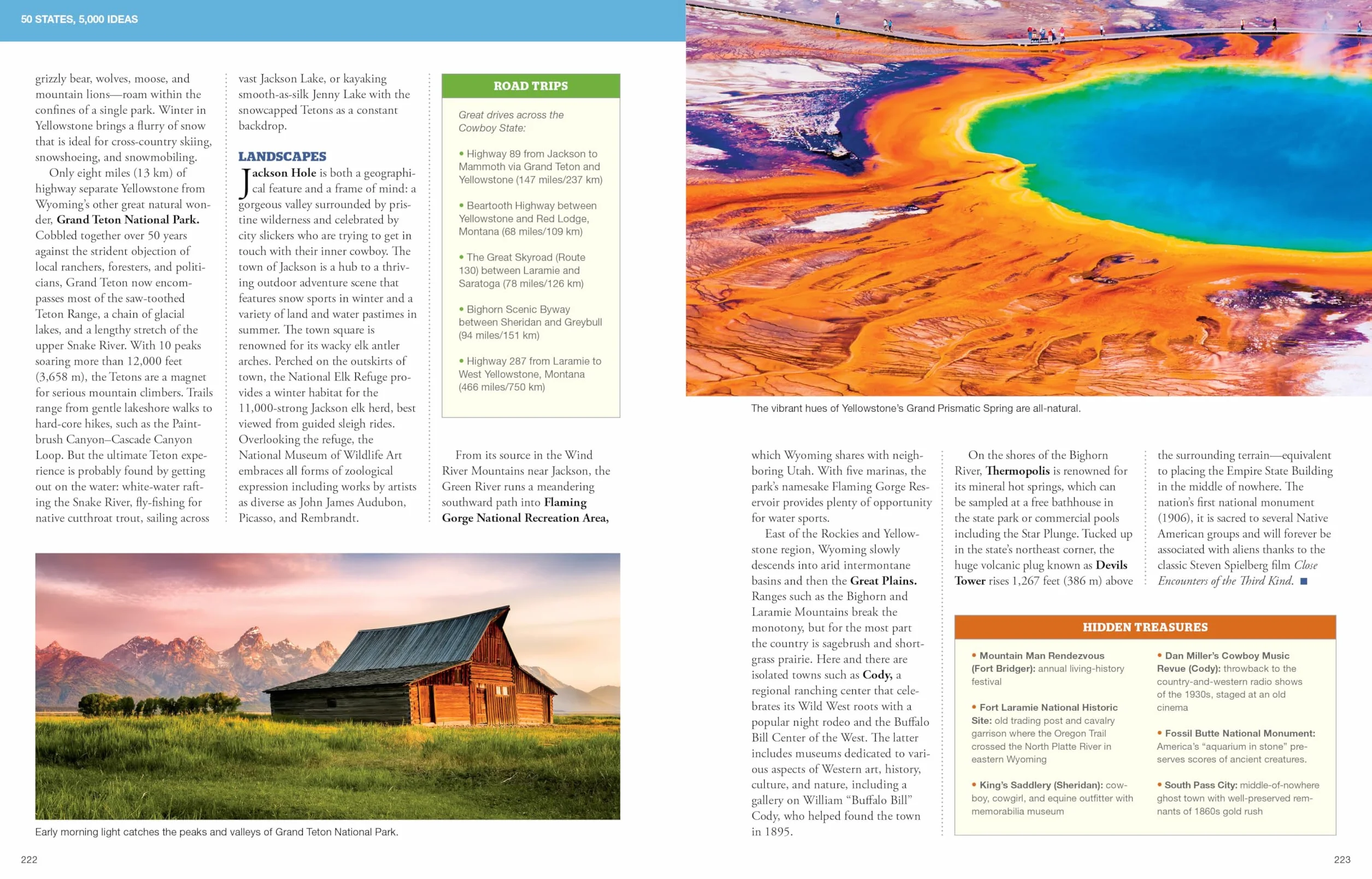 50 STATES, 5,000 IDEAS

grizzly bear, wolves, moose, and mountain lions—roam within the confines of a single park. Winter in Yellowstone brings a flurry of snow that is ideal for cross-country skiing, snowshoeing, and snowmobiling.

Only eight miles (13 km) of highway separate Yellowstone from Wyoming's other great natural wonder, Grand Teton National Park. Cobbled together over 50 years against the strident objection of local ranchers, foresters, and politicians, Grand Teton now encompasses most of the saw-toothed Teton Range, a chain of glacial lakes, and a lengthy stretch of the upper Snake River. With 10 peaks soaring more than 12,000 feet (3,658 m), the Tetons are a magnet for serious mountain climbers. Trails range from gentle lakeshore walks to hard-core hikes, such as the Paintbrush Canyon–Cascade Canyon Loop. But the ultimate Teton experience is probably found by getting out on the water: white-water rafting the Snake River, fly-fishing for native cutthroat trout, sailing across vast Jackson Lake, or kayaking smooth-as-silk Jenny Lake with the snowcapped Tetons as a constant backdrop.

LANDSCAPES

Jackson Hole is both a geographical feature and a frame of mind: a gorgeous valley surrounded by pristine wilderness and celebrated by city slickers who are trying to get in touch with their inner cowboy. The town of Jackson is a hub to a thriving outdoor adventure scene that features snow sports in winter and a variety of land and water pastimes in summer. The town square is renowned for its wacky elk antler arches. Perched on the outskirts of town, the National Elk Refuge provides a winter habitat for the 11,000-strong Jackson elk herd, best viewed from guided sleigh rides. Overlooking the refuge, the National Museum of Wildlife Art embraces all forms of zoological expression including works by artists as diverse as John James Audubon, Picasso, and Rembrandt.

ROAD TRIPS

Great drives across the Cowboy State:

• Highway 89 from Jackson to Mammoth via Grand Teton and Yellowstone (147 miles/237 km)

• Beartooth Highway between Yellowstone and Red Lodge, Montana (68 miles/109 km)

• The Great Skyroad (Route 130) between Laramie and Saratoga (78 miles/126 km)

• Bighorn Scenic Byway between Sheridan and Greybull (94 miles/151 km)

• Highway 287 from Laramie to West Yellowstone, Montana (466 miles/750 km)

From its source in the Wind River Mountains near Jackson, the Green River runs a meandering southward path into Flaming Gorge National Recreation Area,

Early morning light catches the peaks and valleys of Grand Teton National Park.

222

The vibrant hues of Yellowstone's Grand Prismatic Spring are all-natural.

which Wyoming shares with neighboring Utah. With five marinas, the park's namesake Flaming Gorge Reservoir provides plenty of opportunity for water sports.

East of the Rockies and Yellowstone region, Wyoming slowly descends into arid intermontane basins and then the Great Plains. Ranges such as the Bighorn and Laramie Mountains break the monotony, but for the most part the country is sagebrush and shortgrass prairie. Here and there are isolated towns such as Cody, a regional ranching center that celebrates its Wild West roots with a popular night rodeo and the Buffalo Bill Center of the West. The latter includes museums dedicated to various aspects of Western art, history, culture, and nature, including a gallery on William "Buffalo Bill" Cody, who helped found the town in 1895.

On the shores of the Bighorn River, Thermopolis is renowned for its mineral hot springs, which can be sampled at a free bathhouse in the state park or commercial pools including the Star Plunge. Tucked up in the state's northeast corner, the huge volcanic plug known as Devils Tower rises 1,267 feet (386 m) above the surrounding terrain—equivalent to placing the Empire State Building in the middle of nowhere. The nation's first national monument (1906), it is sacred to several Native American groups and will forever be associated with aliens thanks to the classic Steven Spielberg film Close Encounters of the Third Kind. ■

HIDDEN TREASURES

• Mountain Man Rendezvous (Fort Bridger): annual living-history festival

• Fort Laramie National Historic Site: old trading post and cavalry garrison where the Oregon Trail crossed the North Platte River in eastern Wyoming

• King's Saddlery (Sheridan): cowboy, cowgirl, and equine outfitter with memorabilia museum

• Dan Miller's Cowboy Music Revue (Cody): throwback to the country-and-western radio shows of the 1930s, staged at an old cinema

• Fossil Butte National Monument: America's "aquarium in stone" preserves scores of ancient creatures.

• South Pass City: middle-of-nowhere ghost town with well-preserved remnants of 1860s gold rush

223